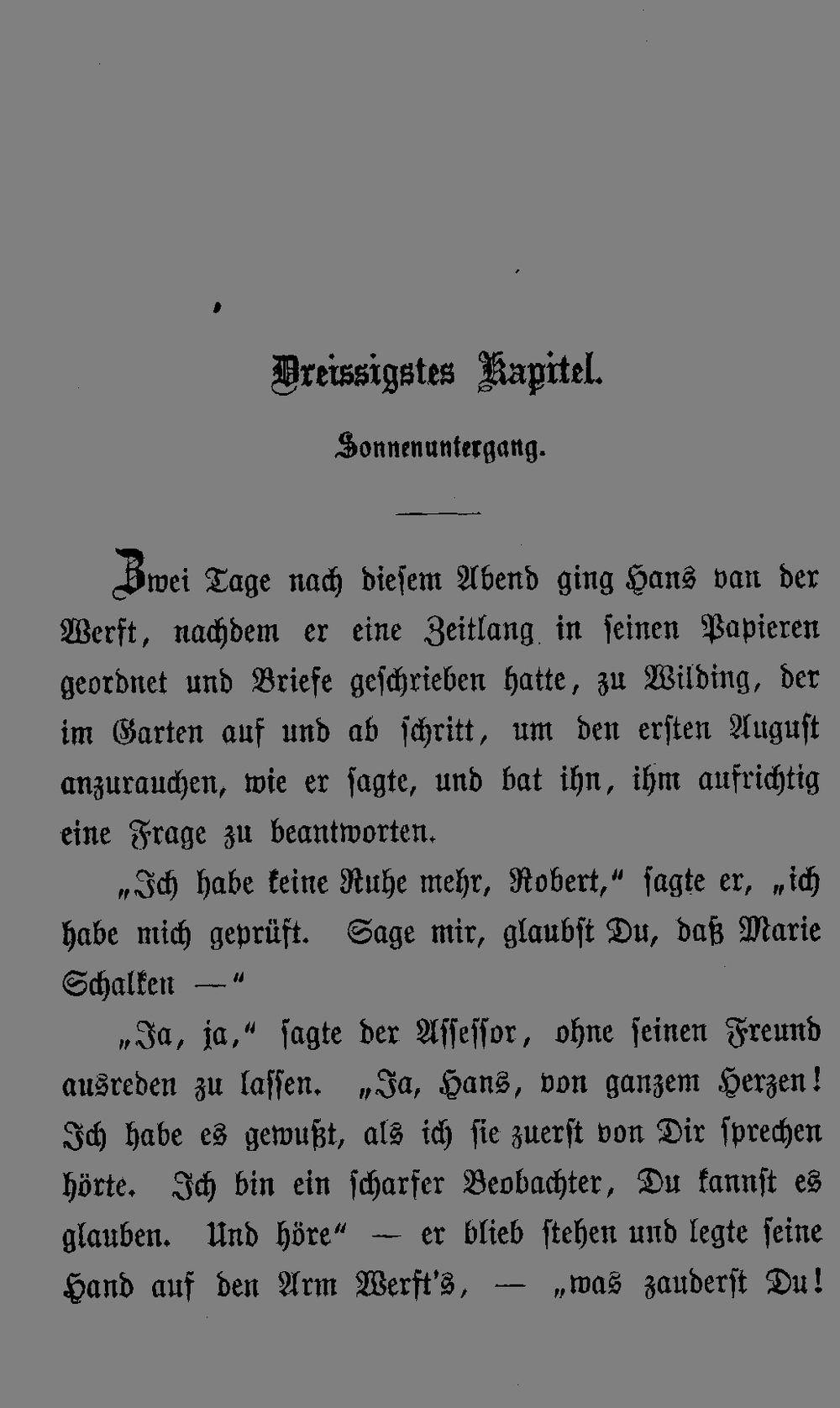 Dreissigstes Kapitel.

Sonnenuntergang.

Zwei Tage nach diesem Abend ging Hans van der Werft, nachdem er eine Zeitlang in seinen Papieren geordnet und Briefe geschrieben hatte, zu Wilding, der im Garten auf und ab schritt, um den ersten August anzurauchen, wie er sagte, und bat ihn, ihm aufrichtig eine Frage zu beantworten.

„Ich habe keine Ruhe mehr, Robert,“ sagte er, „ich habe mich geprüft. Sage mir, glaubst Du, daß Marie Schalken —“

„Ja, ja,“ sagte der Assessor, ohne seinen Freund ausreden zu lassen. „Ja, Hans, von ganzem Herzen! Ich habe es gewußt, als ich sie zuerst von Dir sprechen hörte. Ich bin ein scharfer Beobachter, Du kannst es glauben. Und höre“ — er blieb stehen und legte seine Hand auf den Arm Werft's, — „was zauderst Du!